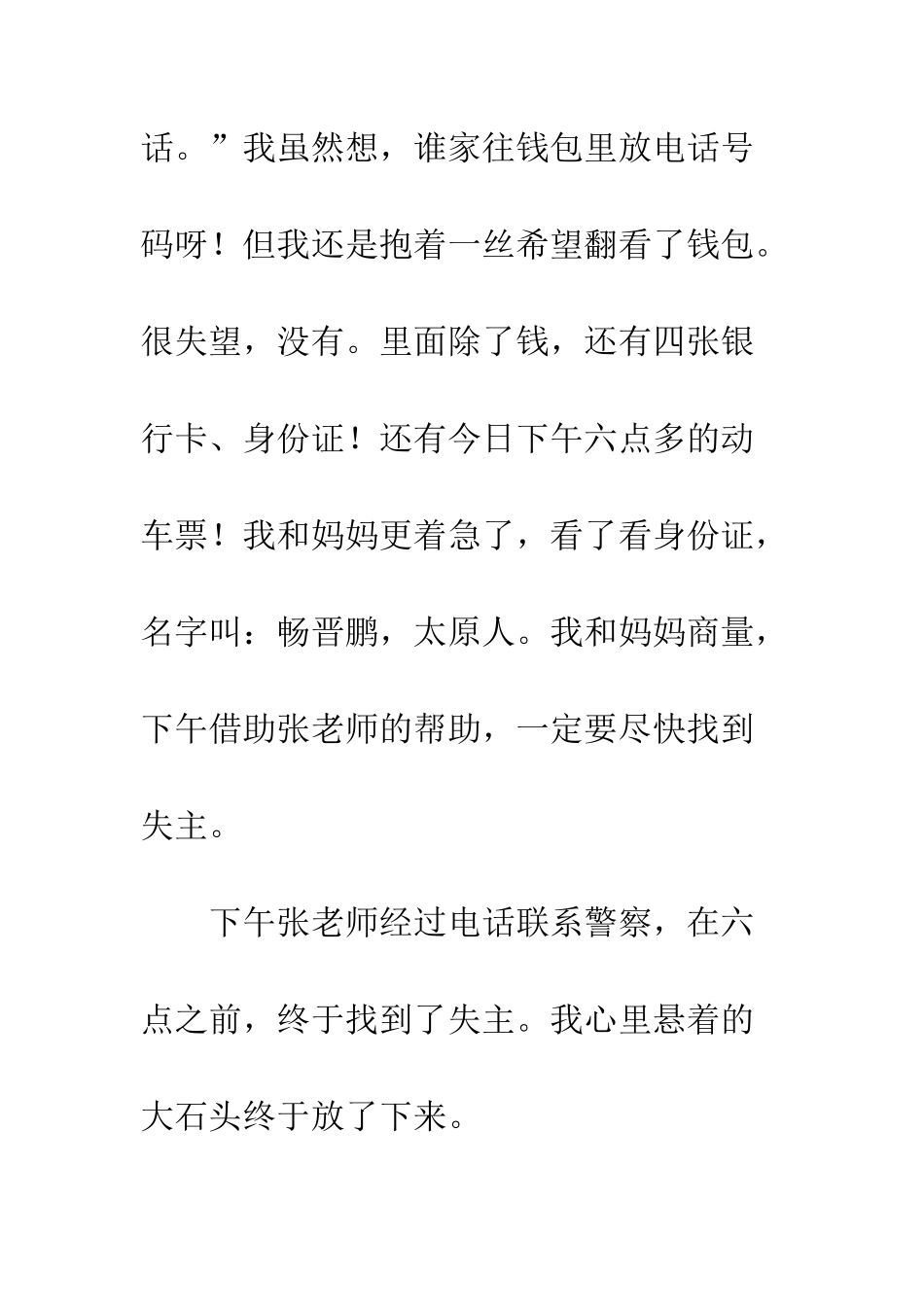 话。”我虽然想，谁家往钱包里放电话号码呀！但我还是抱着一丝希望翻看了钱包。很失望，没有。里面除了钱，还有四张银行卡、身份证！还有今日下午六点多的动车票！我和妈妈更着急了，看了看身份证，名字叫：畅晋鹏，太原人。我和妈妈商量，下午借助张老师的帮助，一定要尽快找到失主。

下午张老师经过电话联系警察，在六点之前，终于找到了失主。我心里悬着的大石头终于放了下来。